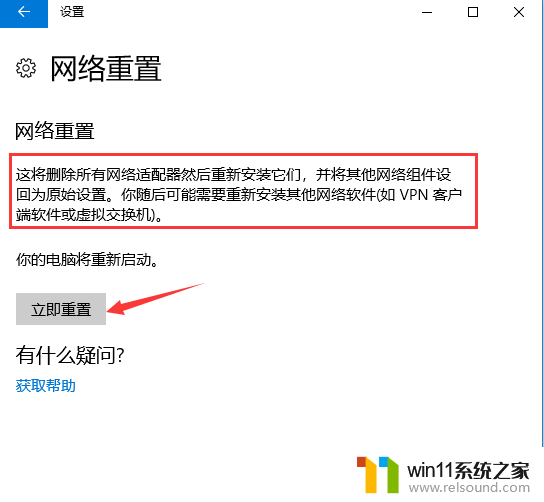 设置

网络重置

网络重置

这将删除所有网络适配器然后重新安装它们，并将其他网络组件设回为原始设置。你随后可能需要重新安装其他网络软件(如 VPN 客户端软件或虚拟交换机)。

你的电脑将重新启动。

立即重置

有什么疑问?

获取帮助

win11系统之家
www.relsound.com